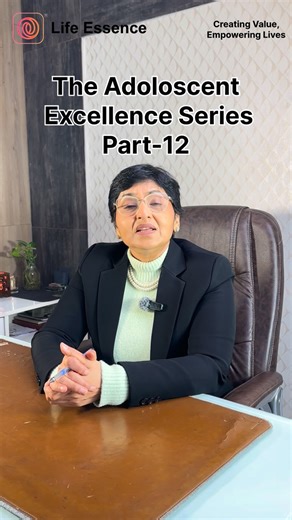 Life Essence

Creating Value, Empowering Lives

The Adoloscent Excellence Series Part-12